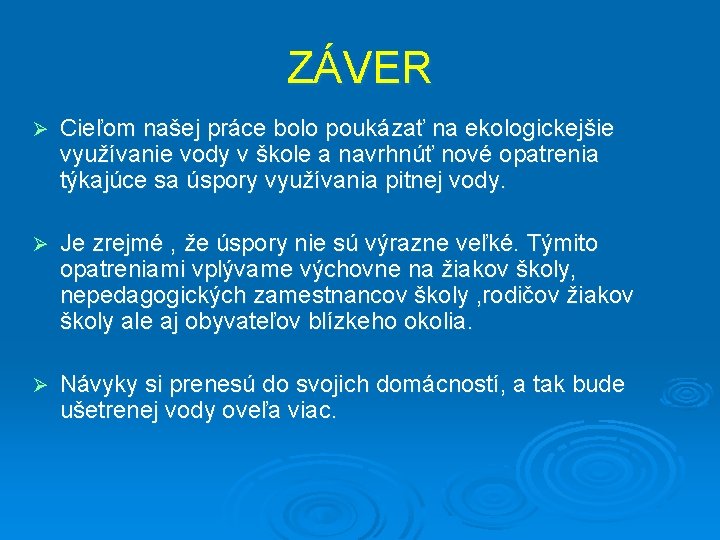 ZÁVER

➢ Cieľom našej práce bolo poukázať na ekologickejšie využívanie vody v škole a navrhnúť nové opatrenia týkajúce sa úspory využívania pitnej vody.

➢ Je zrejmé , že úspory nie sú výrazne veľké. Týmito opatreniami vplývame výchovne na žiakov školy, nepedagogických zamestnancov školy ,rodičov žiakov školy ale aj obyvateľov blízkeho okolia.

➢ Návyky si prenesú do svojich domácností, a tak bude ušetrenej vody oveľa viac.